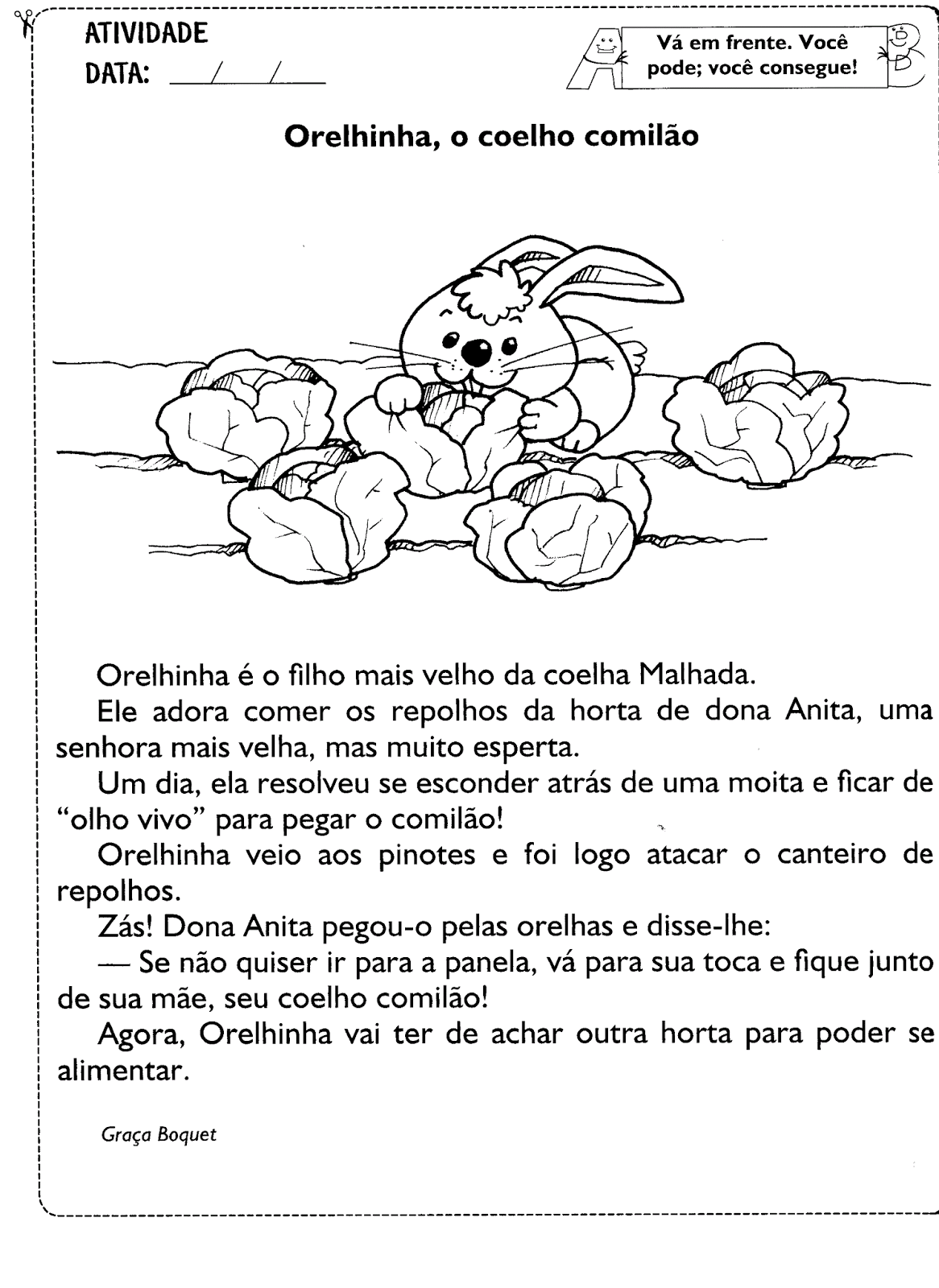 ATIVIDADE
DATA: ___/___/___

Vá em frente. Você pode; você consegue!

Orelhinha, o coelho comilão

Orelhinha é o filho mais velho da coelha Malhada.

Ele adora comer os repolhos da horta de dona Anita, uma senhora mais velha, mas muito esperta.

Um dia, ela resolveu se esconder atrás de uma moita e ficar de "olho vivo" para pegar o comilão!

Orelhinha veio aos pinotes e foi logo atacar o canteiro de repolhos.

Zás! Dona Anita pegou-o pelas orelhas e disse-lhe:

— Se não quiser ir para a panela, vá para sua toca e fique junto de sua mãe, seu coelho comilão!

Agora, Orelhinha vai ter de achar outra horta para poder se alimentar.

Graça Boquet